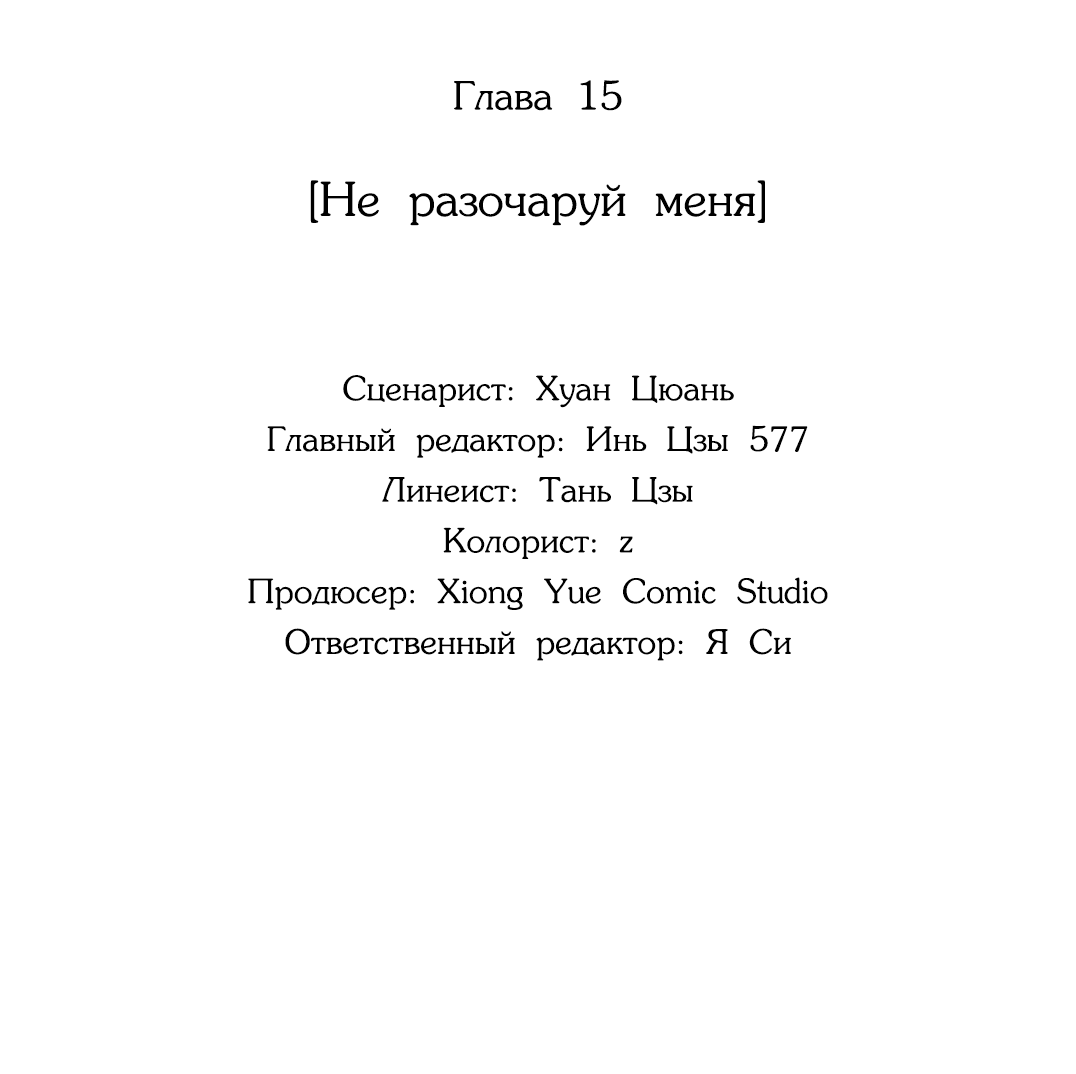 Глава 15

[Не разочаруй меня]

Сценарист: Хуан Цюань
Главный редактор: Инь Цзы 577
Линеист: Тань Цзы
Колорист: z
Продюсер: Xiong Yue Comic Studio
Ответственный редактор: Я Си